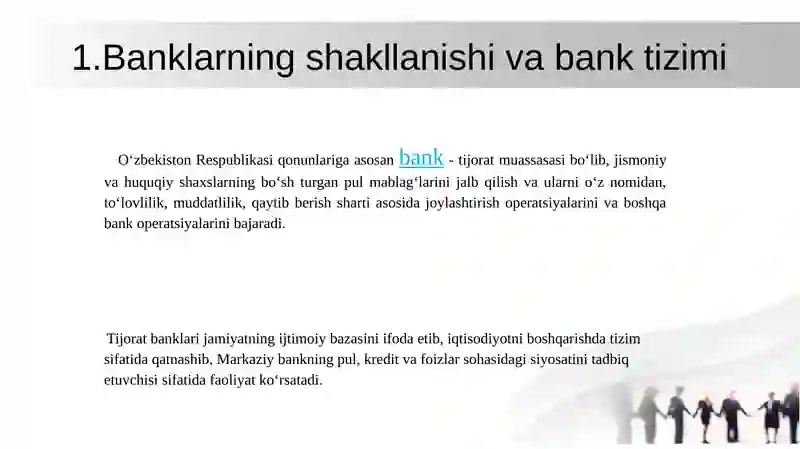 1.Banklarning shakllanishi va bank tizimi

O‘zbekiston Respublikasi qonunlariga asosan bank - tijorat muassasasi bo‘lib, jismoniy va huquqiy shaxslarning bo‘sh turgan pul mablag‘larini jalb qilish va ularni o‘z nomidan, to‘lovlilik, muddatlilik, qaytib berish sharti asosida joylashtirish operatsiyalarini va boshqa bank operatsiyalarini bajaradi.

Tijorat banklari jamiyatning ijtimoiy bazasini ifoda etib, iqtisodiyotni boshqarishda tizim sifatida qatnashib, Markaziy bankning pul, kredit va foizlar sohasidagi siyosatini tadbiq etuvchisi sifatida faoliyat ko‘rsatadi.